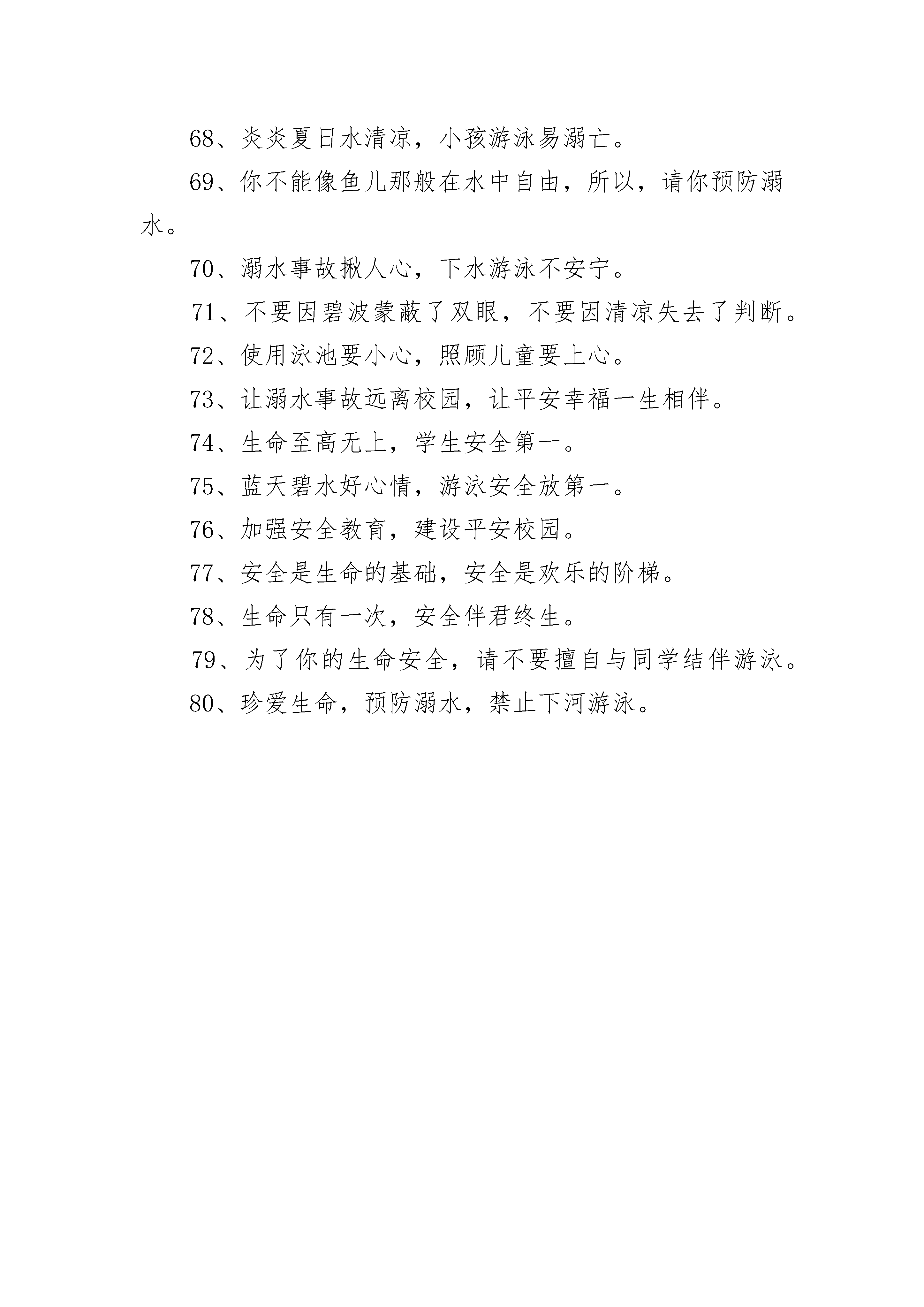 68、炎炎夏日水清凉，小孩游泳易溺亡。

69、你不能像鱼儿那般在水中自由，所以，请你预防溺水。

70、溺水事故揪人心，下水游泳不安宁。

71、不要因碧波蒙蔽了双眼，不要因清凉失去了判断。

72、使用泳池要小心，照顾儿童要上心。

73、让溺水事故远离校园，让平安幸福一生相伴。

74、生命至高无上，学生安全第一。

75、蓝天碧水好心情，游泳安全放第一。

76、加强安全教育，建设平安校园。

77、安全是生命的基础，安全是欢乐的阶梯。

78、生命只有一次，安全伴君终生。

79、为了你的生命安全，请不要擅自与同学结伴游泳。

80、珍爱生命，预防溺水，禁止下河游泳。